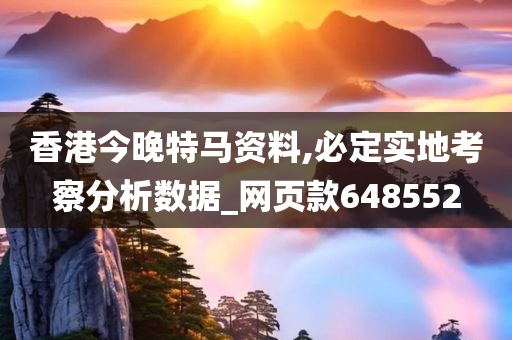 香港今晚特马资料,必定实地考察分析数据_网页款648552